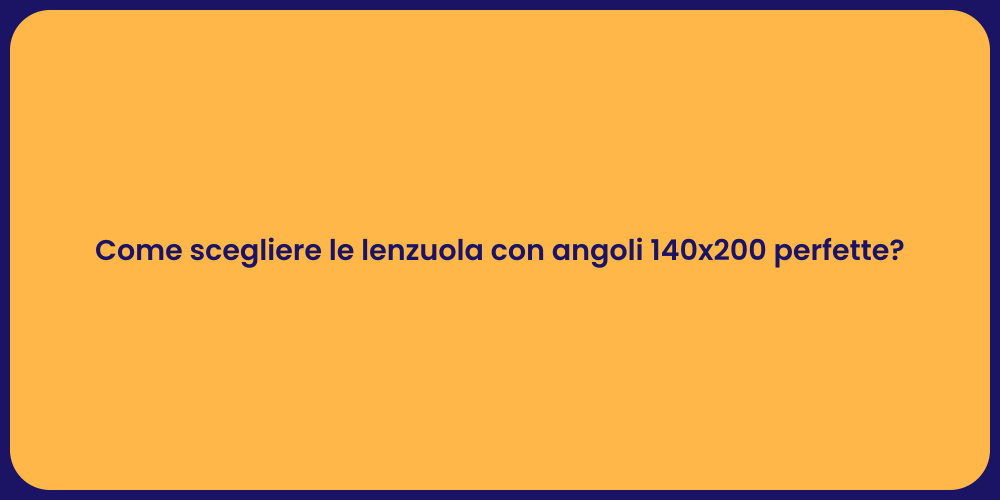 Come scegliere le lenzuola con angoli 140x200 perfette?